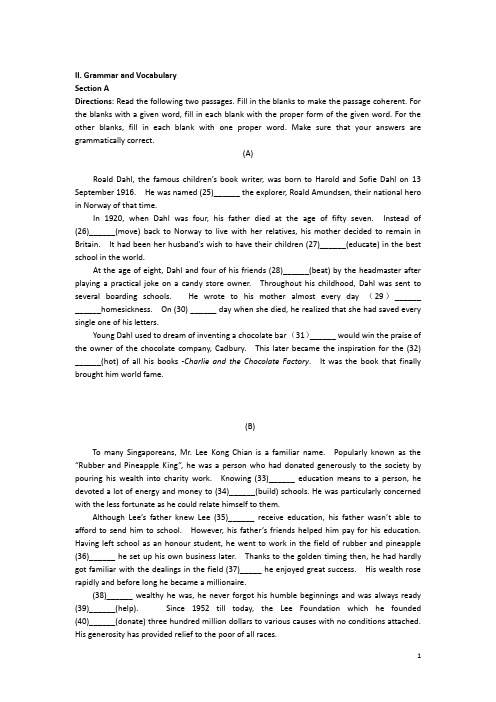 II. Grammar and Vocabulary
Section A
Directions: Read the following two passages. Fill in the blanks to make the passage coherent. For the blanks with a given word, fill in each blank with the proper form of the given word. For the other blanks, fill in each blank with one proper word. Make sure that your answers are grammatically correct.

(A)

Roald Dahl, the famous children's book writer, was born to Harold and Sofie Dahl on 13 September 1916. He was named (25)______ the explorer, Roald Amundsen, their national hero in Norway of that time.

In 1920, when Dahl was four, his father died at the age of fifty seven. Instead of (26)______(move) back to Norway to live with her relatives, his mother decided to remain in Britain. It had been her husband's wish to have their children (27)______(educate) in the best school in the world.

At the age of eight, Dahl and four of his friends (28)______(beat) by the headmaster after playing a practical joke on a candy store owner. Throughout his childhood, Dahl was sent to several boarding schools. He wrote to his mother almost every day （29）______ ______homesickness. On (30) ______ day when she died, he realized that she had saved every single one of his letters.

Young Dahl used to dream of inventing a chocolate bar（31）______ would win the praise of the owner of the chocolate company, Cadbury. This later became the inspiration for the (32) ______(hot) of all his books -Charlie and the Chocolate Factory. It was the book that finally brought him world fame.

(B)

To many Singaporeans, Mr. Lee Kong Chian is a familiar name. Popularly known as the "Rubber and Pineapple King", he was a person who had donated generously to the society by pouring his wealth into charity work. Knowing (33)______ education means to a person, he devoted a lot of energy and money to (34)______(build) schools. He was particularly concerned with the less fortunate as he could relate himself to them.

Although Lee's father knew Lee (35)______ receive education, his father wasn't able to afford to send him to school. However, his father's friends helped him pay for his education. Having left school as an honour student, he went to work in the field of rubber and pineapple (36)______ he set up his own business later. Thanks to the golden timing then, he had hardly got familiar with the dealings in the field (37)_____ he enjoyed great success. His wealth rose rapidly and before long he became a millionaire.

(38)______ wealthy he was, he never forgot his humble beginnings and was always ready (39)______(help). Since 1952 till today, the Lee Foundation which he founded (40)______(donate) three hundred million dollars to various causes with no conditions attached. His generosity has provided relief to the poor of all races.

1